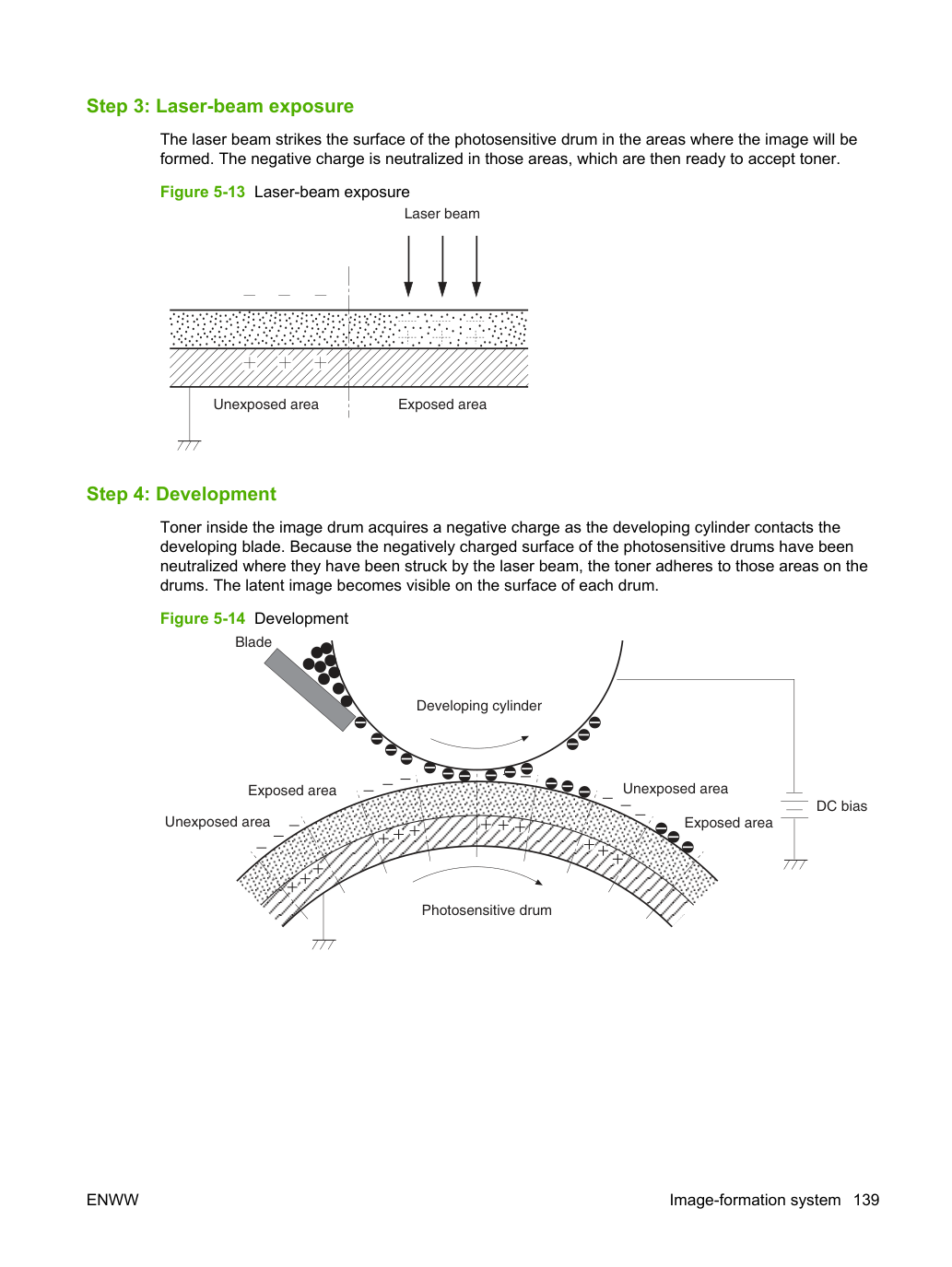 Step 3: Laser-beam exposure

The laser beam strikes the surface of the photosensitive drum in the areas where the image will be formed. The negative charge is neutralized in those areas, which are then ready to accept toner.

Figure 5-13 Laser-beam exposure

Laser beam

Unexposed area

Exposed area

Step 4: Development

Toner inside the image drum acquires a negative charge as the developing cylinder contacts the developing blade. Because the negatively charged surface of the photosensitive drums have been neutralized where they have been struck by the laser beam, the toner adheres to those areas on the drums. The latent image becomes visible on the surface of each drum.

Figure 5-14 Development

Blade

Developing cylinder

Exposed area

Unexposed area

Unexposed area

Exposed area

DC bias

Photosensitive drum

ENWW

Image-formation system 139